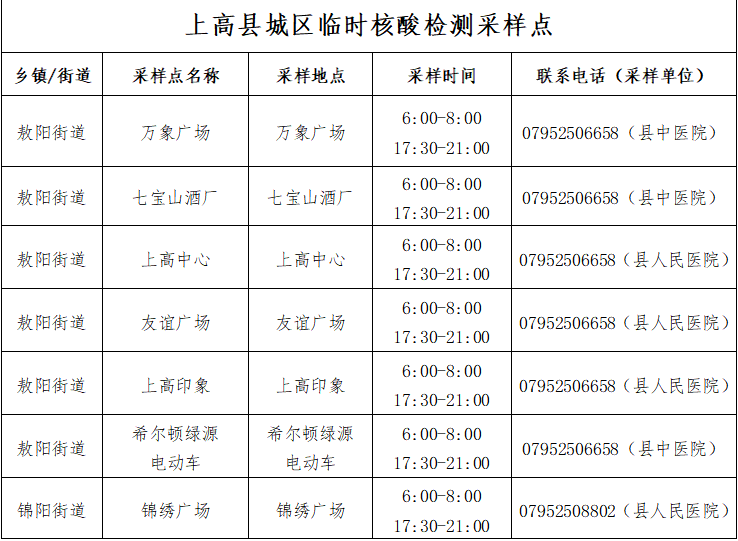 上高县城区临时核酸检测采样点

| 乡镇/街道 | 采样点名称 | 采样地点 | 采样时间 | 联系电话（采样单位） |
|---|---|---|---|---|
| 敖阳街道 | 万象广场 | 万象广场 | 6:00-8:00 17:30-21:00 | 07952506658（县中医院） |
| 敖阳街道 | 七宝山酒厂 | 七宝山酒厂 | 6:00-8:00 17:30-21:00 | 07952506658（县中医院） |
| 敖阳街道 | 上高中心 | 上高中心 | 6:00-8:00 17:30-21:00 | 07952506658（县人民医院） |
| 敖阳街道 | 友谊广场 | 友谊广场 | 6:00-8:00 17:30-21:00 | 07952506658（县人民医院） |
| 敖阳街道 | 上高印象 | 上高印象 | 6:00-8:00 17:30-21:00 | 07952506658（县人民医院） |
| 敖阳街道 | 希尔顿绿源电动车 | 希尔顿绿源电动车 | 6:00-8:00 17:30-21:00 | 07952506658（县中医院） |
| 锦阳街道 | 锦绣广场 | 锦绣广场 | 6:00-8:00 17:30-21:00 | 07952508802（县人民医院） |